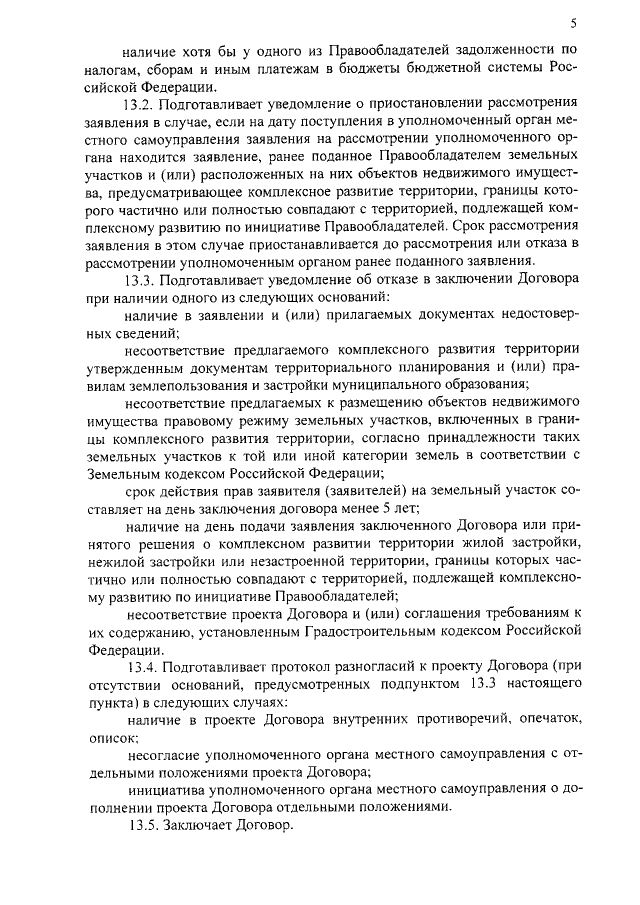 5

наличие хотя бы у одного из Правообладателей задолженности по налогам, сборам и иным платежам в бюджеты бюджетной системы Российской Федерации.

13.2. Подготавливает уведомление о приостановлении рассмотрения заявления в случае, если на дату поступления в уполномоченный орган местного самоуправления заявления на рассмотрении уполномоченного органа находится заявление, ранее поданное Правообладателем земельных участков и (или) расположенных на них объектов недвижимого имущества, предусматривающее комплексное развитие территории, границы которого частично или полностью совпадают с территорией, подлежащей комплексному развитию по инициативе Правообладателей. Срок рассмотрения заявления в этом случае приостанавливается до рассмотрения или отказа в рассмотрении уполномоченным органом ранее поданного заявления.

13.3. Подготавливает уведомление об отказе в заключении Договора при наличии одного из следующих оснований:

наличие в заявлении и (или) прилагаемых документах недостоверных сведений;

несоответствие предлагаемого комплексного развития территории утвержденным документам территориального планирования и (или) правилам землепользования и застройки муниципального образования;

несоответствие предлагаемых к размещению объектов недвижимого имущества правовому режиму земельных участков, включенных в границы комплексного развития территории, согласно принадлежности таких земельных участков к той или иной категории земель в соответствии с Земельным кодексом Российской Федерации;

срок действия прав заявителя (заявителей) на земельный участок составляет на день заключения договора менее 5 лет;

наличие на день подачи заявления заключенного Договора или принятого решения о комплексном развитии территории жилой застройки, нежилой застройки или незастроенной территории, границы которых частично или полностью совпадают с территорией, подлежащей комплексному развитию по инициативе Правообладателей;

несоответствие проекта Договора и (или) соглашения требованиям к их содержанию, установленным Градостроительным кодексом Российской Федерации.

13.4. Подготавливает протокол разногласий к проекту Договора (при отсутствии оснований, предусмотренных подпунктом 13.3 настоящего пункта) в следующих случаях:

наличие в проекте Договора внутренних противоречий, опечаток, описок;

несогласие уполномоченного органа местного самоуправления с отдельными положениями проекта Договора;

инициатива уполномоченного органа местного самоуправления о дополнении проекта Договора отдельными положениями.

13.5. Заключает Договор.